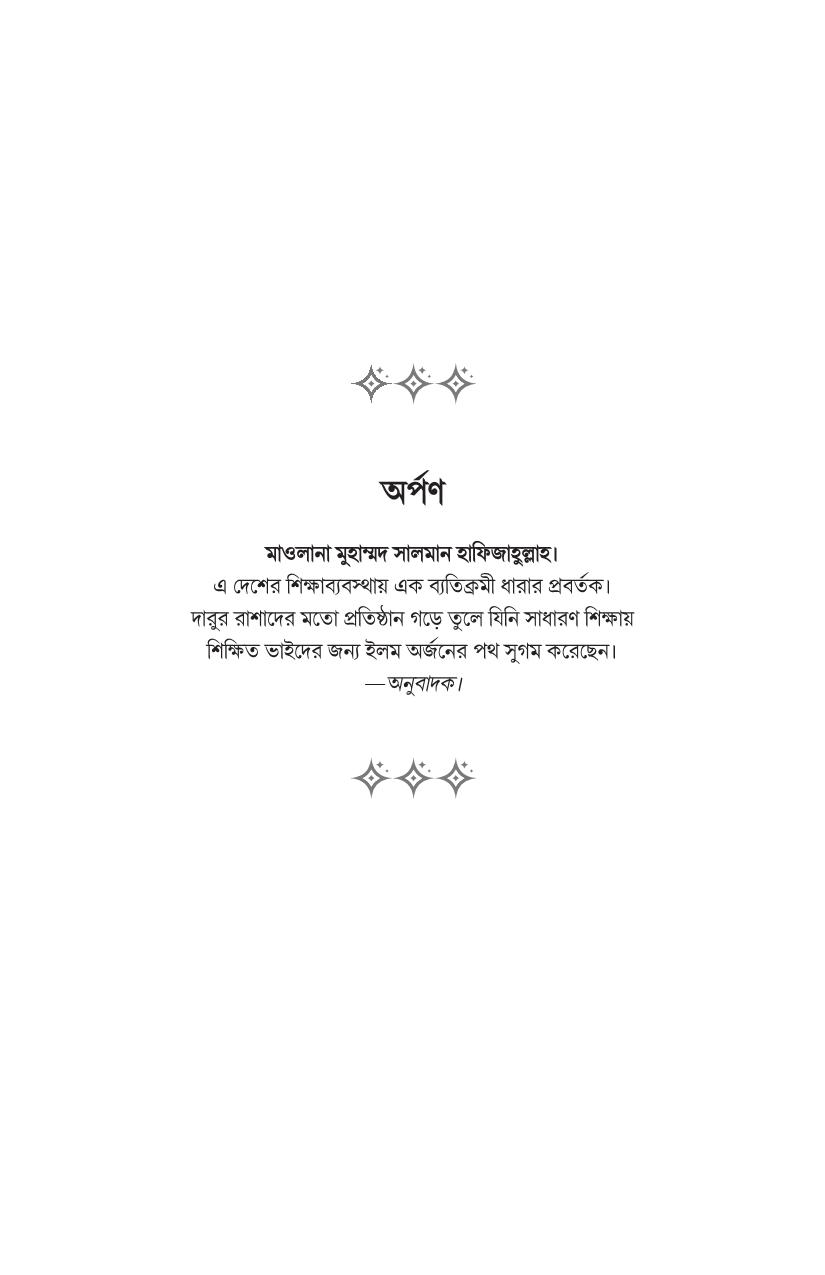 অর্পণ

মাওলানা মুহাম্মদ সালমান হাফিজাহুল্লাহ।
এ দেশের শিক্ষাব্যবস্থায় এক ব্যতিক্রমী ধারার প্রবর্তক।
দারুর রাশাদের মতো প্রতিষ্ঠান গড়ে তুলে যিনি সাধারণ শিক্ষায় শিক্ষিত ভাইদের জন্য ইলম অর্জনের পথ সুগম করেছেন।
—অনুবাদক।